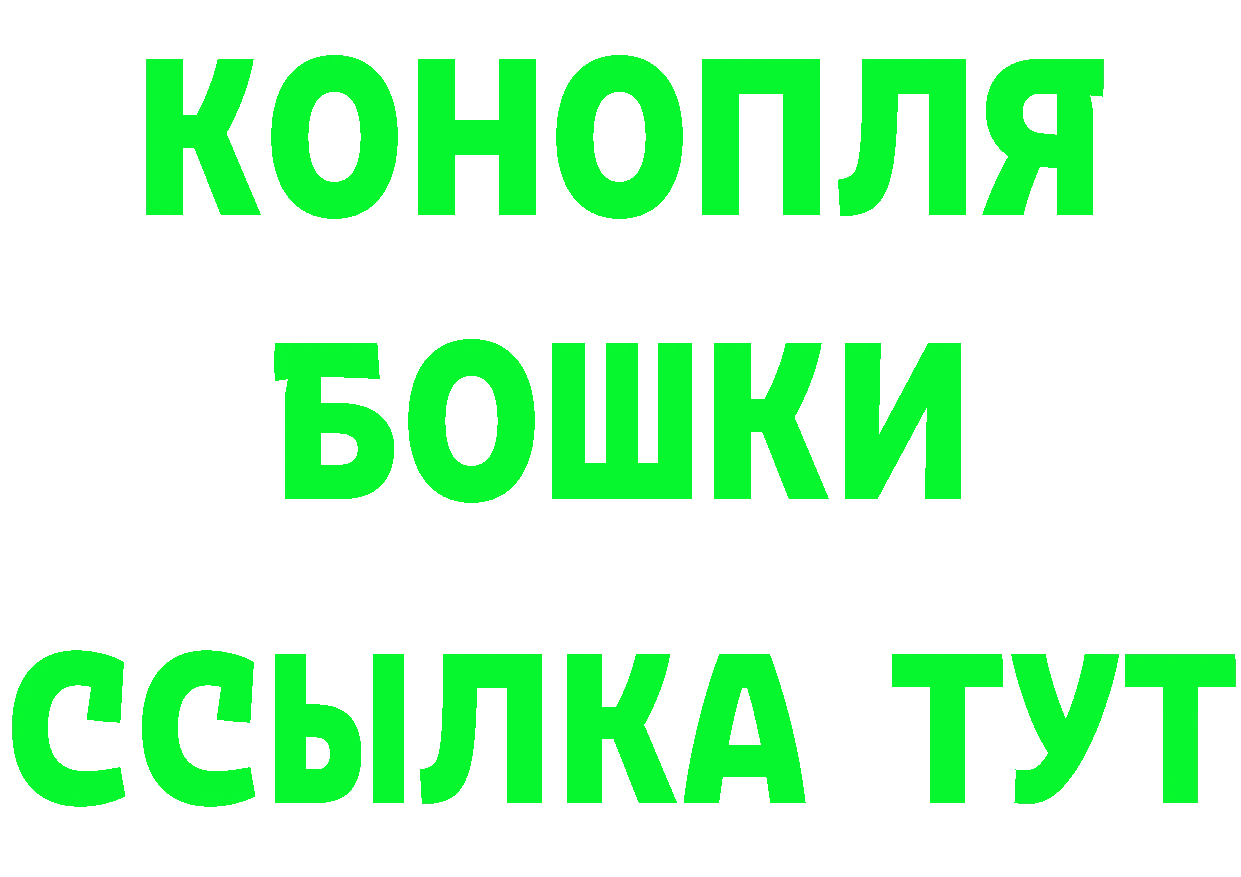 КОНОПЛЯ
БОШКИ
ССЫЛКА ТУТ